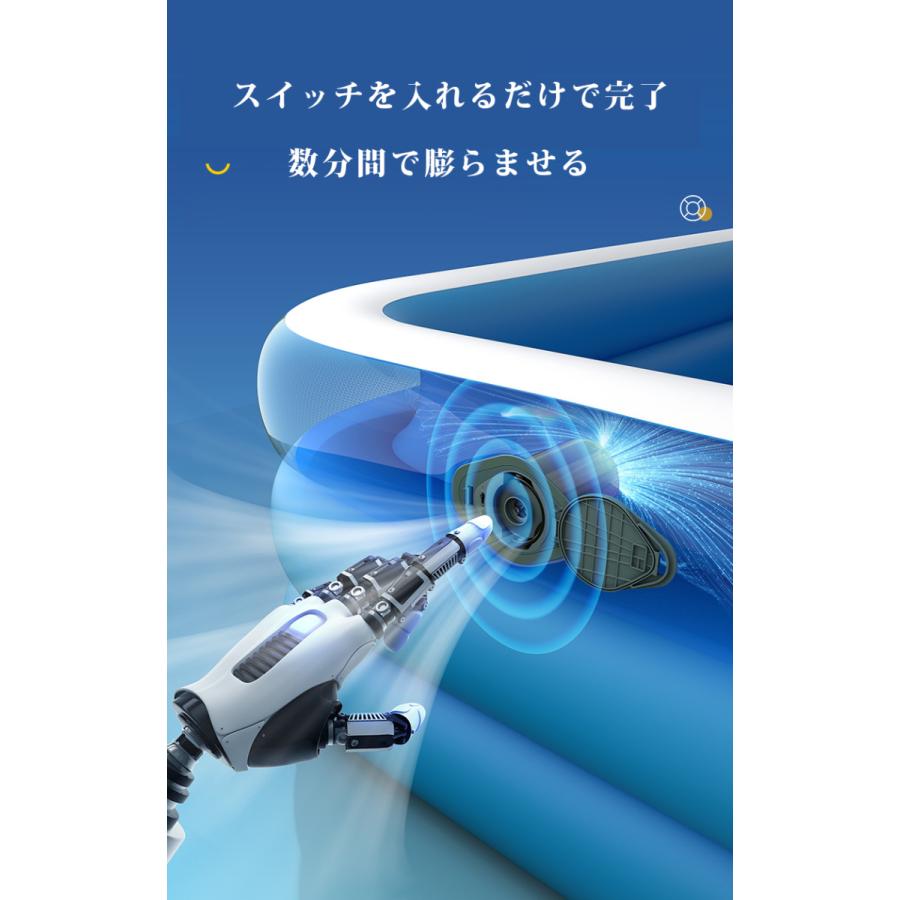 スイッチを入れるだけで完了

数分間で膨らませる